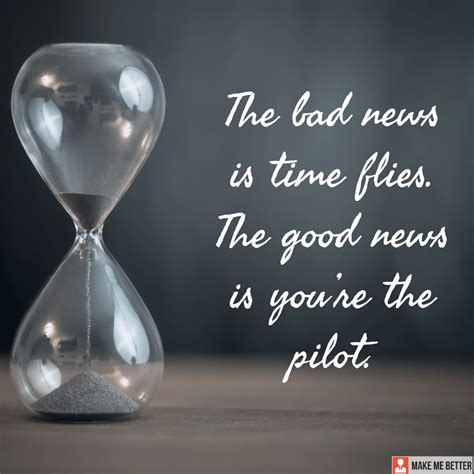 The bad news is time flies. The good news is you're the pilot.

MAKE ME BETTER